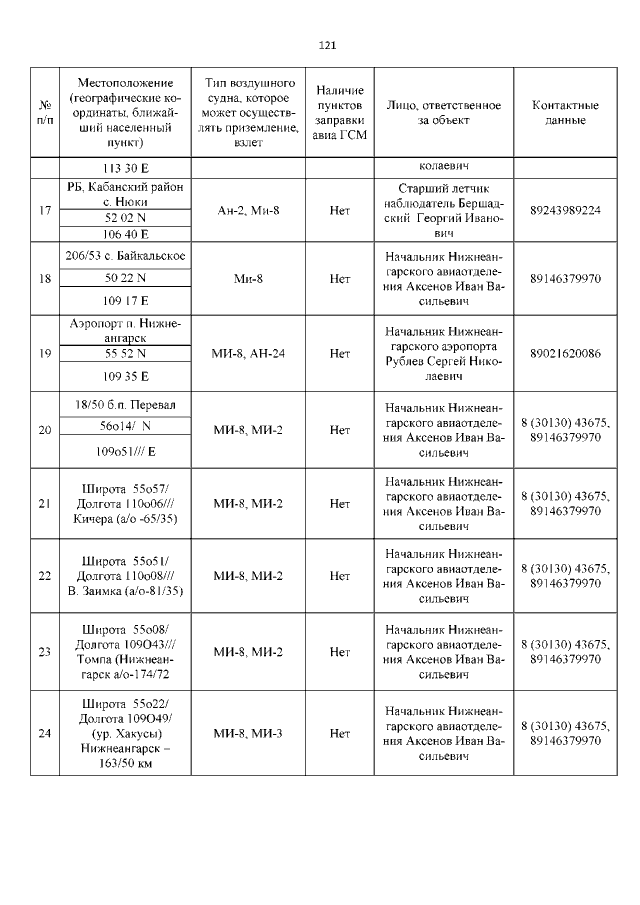 121

| № п/п | Местоположение (географические координаты, ближайший населенный пункт) | Тип воздушного судна, которое может осуществлять приземление, взлет | Наличие пунктов заправки авиа ГСМ | Лицо, ответственное за объект | Контактные данные |
|---|---|---|---|---|---|
| | 113 30 E | | | колаевич | |
| 17 | РБ, Кабанский район с. Нюки 52 02 N 106 40 E | Ан-2, Ми-8 | Нет | Старший летчик наблюдатель Бершадский Георгий Иванович | 89243989224 |
| 18 | 206/53 с. Байкальское 50 22 N 109 17 E | Ми-8 | Нет | Начальник Нижнеангарского авиаотделения Аксенов Иван Васильевич | 89146379970 |
| 19 | Аэропорт п. Нижнеангарск 55 52 N 109 35 E | МИ-8, АН-24 | Нет | Начальник Нижнеангарского аэропорта Рублев Сергей Николаевич | 89021620086 |
| 20 | 18/50 б.п. Перевал 56о14/ N 109о51/// E | МИ-8, МИ-2 | Нет | Начальник Нижнеангарского авиаотделения Аксенов Иван Васильевич | 8 (30130) 43675, 89146379970 |
| 21 | Широта 55о57/ Долгота 110о06/// Кичера (а/о -65/35) | МИ-8, МИ-2 | Нет | Начальник Нижнеангарского авиаотделения Аксенов Иван Васильевич | 8 (30130) 43675, 89146379970 |
| 22 | Широта 55о51/ Долгота 110о08/// В. Заимка (а/о-81/35) | МИ-8, МИ-2 | Нет | Начальник Нижнеангарского авиаотделения Аксенов Иван Васильевич | 8 (30130) 43675, 89146379970 |
| 23 | Широта 55о08/ Долгота 109О43/// Томпа (Нижнеангарск а/о-174/72 | МИ-8, МИ-2 | Нет | Начальник Нижнеангарского авиаотделения Аксенов Иван Васильевич | 8 (30130) 43675, 89146379970 |
| 24 | Широта 55о22/ Долгота 109О49/ (ур. Хакусы) Нижнеангарск – 163/50 км | МИ-8, МИ-3 | Нет | Начальник Нижнеангарского авиаотделения Аксенов Иван Васильевич | 8 (30130) 43675, 89146379970 |